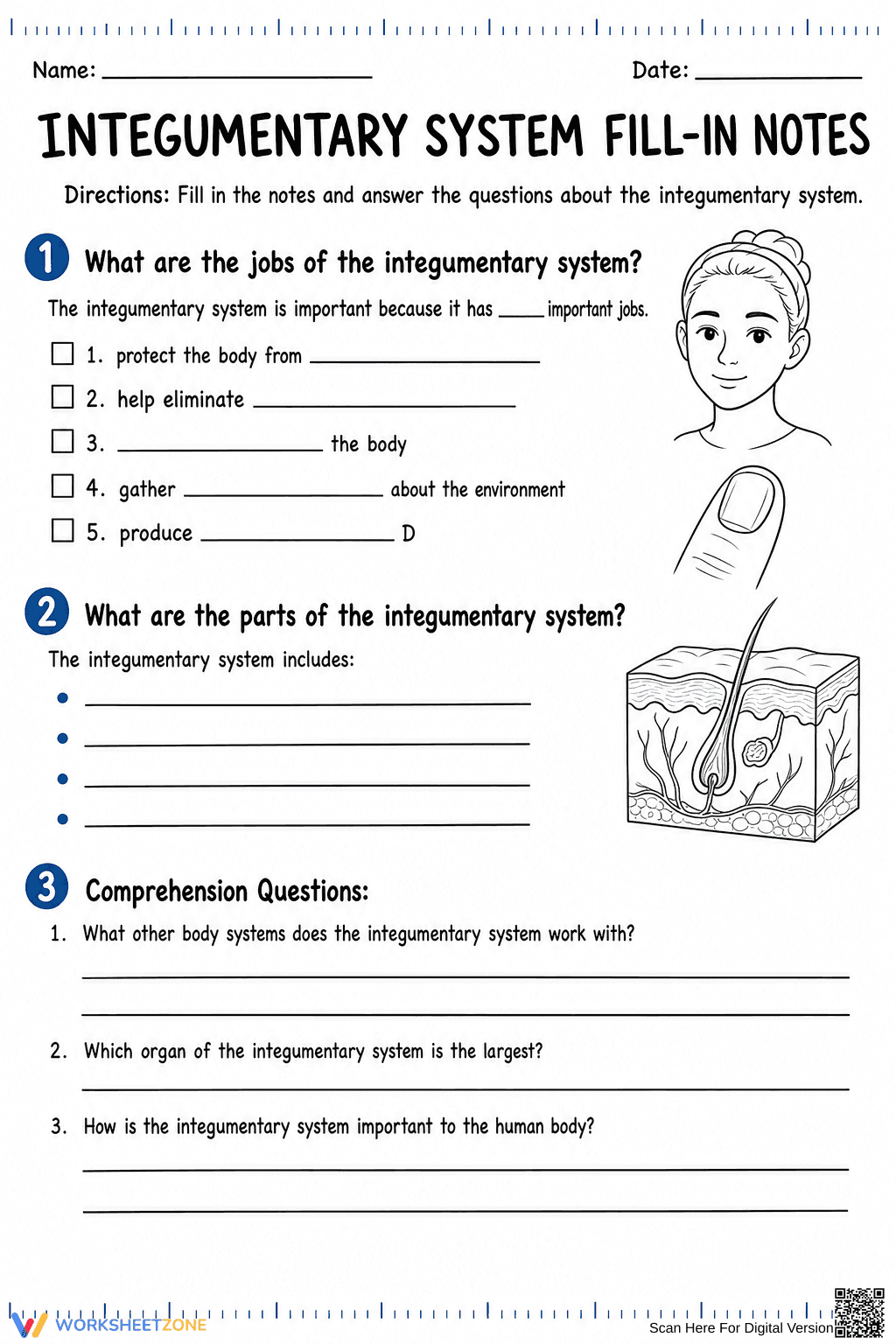 Name: ____ Date: ____

INTEGUMENTARY SYSTEM FILL-IN NOTES

Directions: Fill in the notes and answer the questions about the integumentary system.

1 What are the jobs of the integumentary system?

The integumentary system is important because it has ____ important jobs.

☐ 1. protect the body from ____

☐ 2. help eliminate ____

☐ 3. ____ the body

☐ 4. gather ____ about the environment

☐ 5. produce ____ D

2 What are the parts of the integumentary system?

The integumentary system includes:

• ____

• ____

• ____

• ____

3 Comprehension Questions:

1. What other body systems does the integumentary system work with?

____

____

2. Which organ of the integumentary system is the largest?

____

3. How is the integumentary system important to the human body?

____

____

WORKSHEETZONE

Scan Here For Digital Version